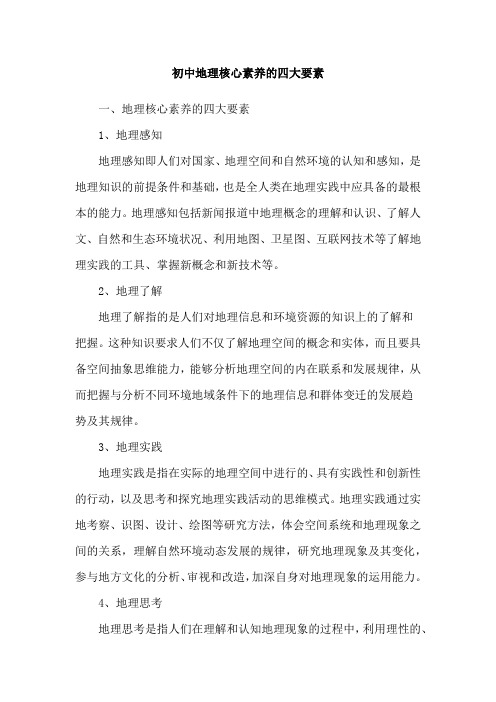 初中地理核心素养的四大要素

一、地理核心素养的四大要素

1、地理感知

地理感知即人们对国家、地理空间和自然环境的认知和感知，是地理知识的前提条件和基础，也是全人类在地理实践中应具备的最根本的能力。地理感知包括新闻报道中地理概念的理解和认识、了解人文、自然和生态环境状况、利用地图、卫星图、互联网技术等了解地理实践的工具、掌握新概念和新技术等。

2、地理了解

地理了解指的是人们对地理信息和环境资源的知识上的了解和把握。这种知识要求人们不仅了解地理空间的概念和实体，而且要具备空间抽象思维能力，能够分析地理空间的内在联系和发展规律，从而把握与分析不同环境地域条件下的地理信息和群体变迁的发展趋势及其规律。

3、地理实践

地理实践是指在实际的地理空间中进行的、具有实践性和创新性的行动，以及思考和探究地理实践活动的思维模式。地理实践通过实地考察、识图、设计、绘图等研究方法，体会空间系统和地理现象之间的关系，理解自然环境动态发展的规律，研究地理现象及其变化，参与地方文化的分析、审视和改造，加深自身对地理现象的运用能力。

4、地理思考

地理思考是指人们在理解和认知地理现象的过程中，利用理性的、